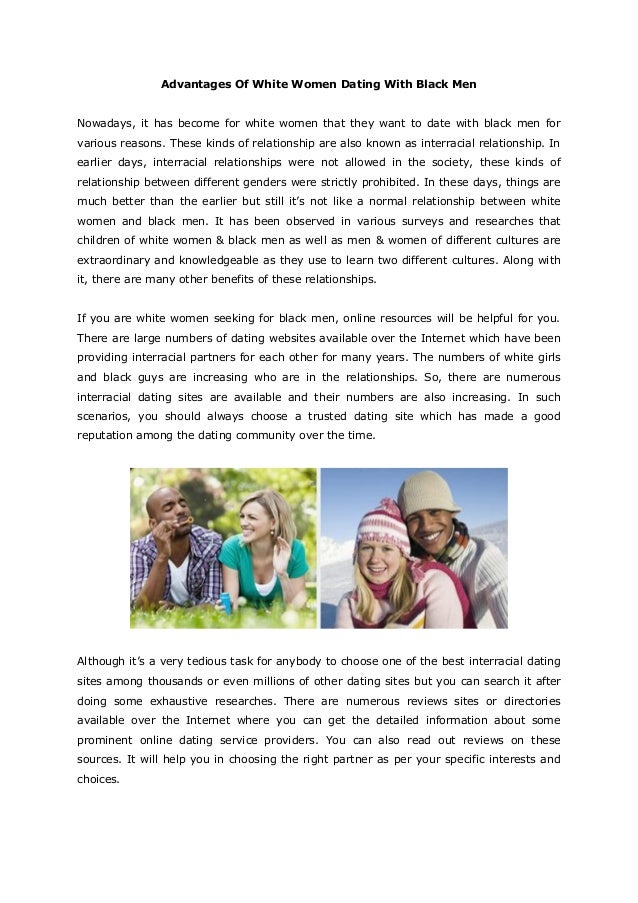 Advantages Of White Women Dating With Black Men

Nowadays, it has become for white women that they want to date with black men for various reasons. These kinds of relationship are also known as interracial relationship. In earlier days, interracial relationships were not allowed in the society, these kinds of relationship between different genders were strictly prohibited. In these days, things are much better than the earlier but still it's not like a normal relationship between white women and black men. It has been observed in various surveys and researches that children of white women & black men as well as men & women of different cultures are extraordinary and knowledgeable as they use to learn two different cultures. Along with it, there are many other benefits of these relationships.

If you are white women seeking for black men, online resources will be helpful for you. There are large numbers of dating websites available over the Internet which have been providing interracial partners for each other for many years. The numbers of white girls and black guys are increasing who are in the relationships. So, there are numerous interracial dating sites are available and their numbers are also increasing. In such scenarios, you should always choose a trusted dating site which has made a good reputation among the dating community over the time.

Although it's a very tedious task for anybody to choose one of the best interracial dating sites among thousands or even millions of other dating sites but you can search it after doing some exhaustive researches. There are numerous reviews sites or directories available over the Internet where you can get the detailed information about some prominent online dating service providers. You can also read out reviews on these sources. It will help you in choosing the right partner as per your specific interests and choices.